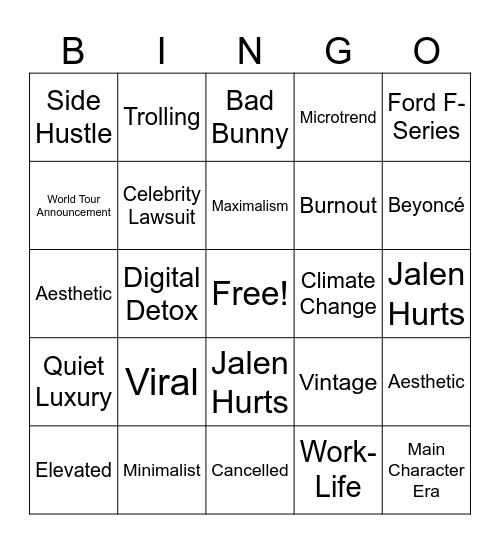 | B | I | N | G | O |
|---|---|---|---|---|
| Side Hustle | Trolling | Bad Bunny | Microtrend | Ford F-Series |
| World Tour Announcement | Celebrity Lawsuit | Maximalism | Burnout | Beyoncé |
| Aesthetic | Digital Detox | Free! | Climate Change | Jalen Hurts |
| Quiet Luxury | Viral | Jalen Hurts | Vintage | Aesthetic |
| Elevated | Minimalist | Cancelled | Work-Life | Main Character Era |